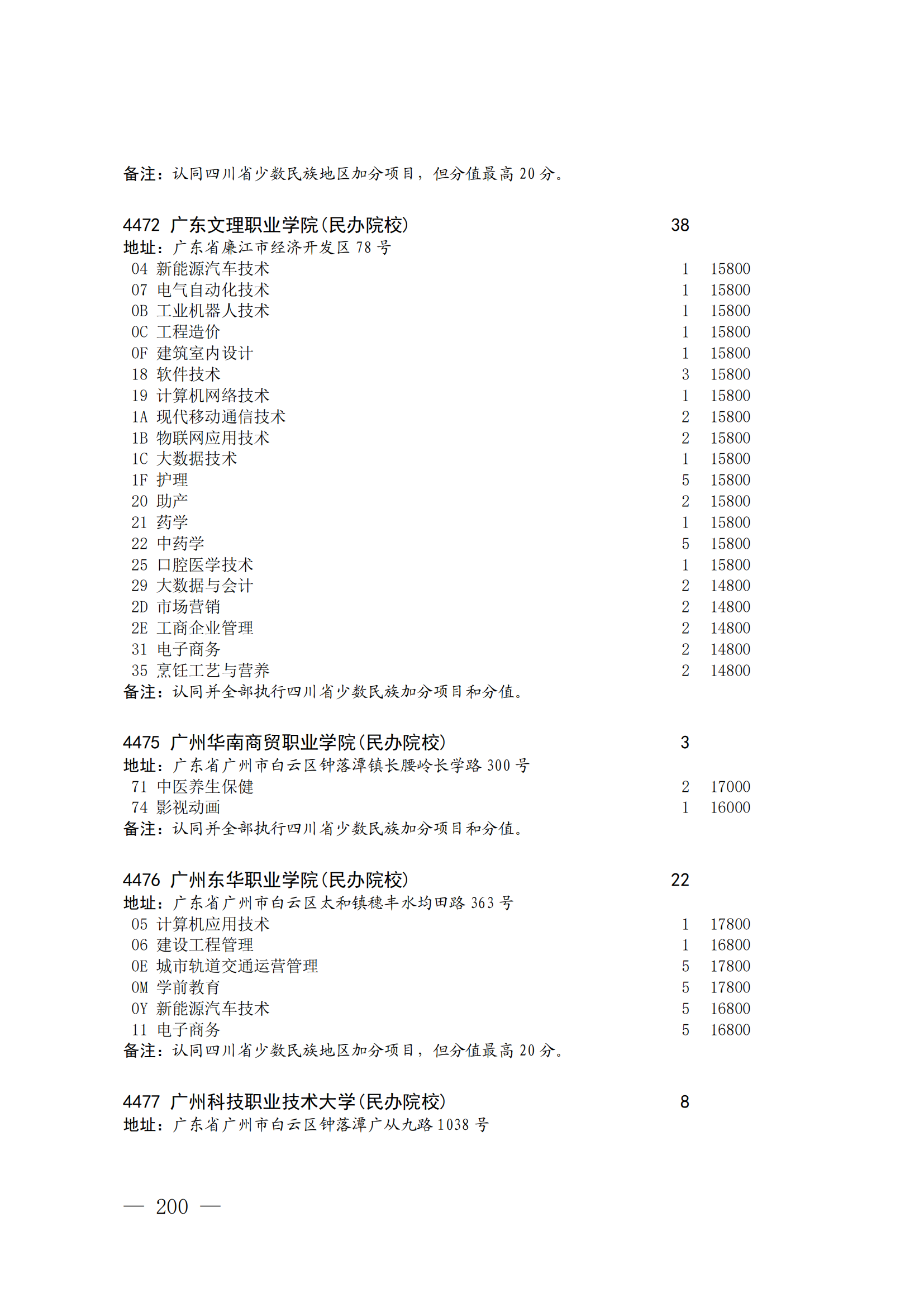 备注：认同四川省少数民族地区加分项目，但分值最高 20 分。

4472 广东文理职业学院(民办院校) 38
地址：广东省廉江市经济开发区 78 号
04 新能源汽车技术 1 15800
07 电气自动化技术 1 15800
0B 工业机器人技术 1 15800
0C 工程造价 1 15800
0F 建筑室内设计 1 15800
18 软件技术 3 15800
19 计算机网络技术 1 15800
1A 现代移动通信技术 2 15800
1B 物联网应用技术 2 15800
1C 大数据技术 1 15800
1F 护理 5 15800
20 助产 2 15800
21 药学 1 15800
22 中药学 5 15800
25 口腔医学技术 1 15800
29 大数据与会计 2 14800
2D 市场营销 2 14800
2E 工商企业管理 2 14800
31 电子商务 2 14800
35 烹饪工艺与营养 2 14800
备注：认同并全部执行四川省少数民族加分项目和分值。

4475 广州华南商贸职业学院(民办院校) 3
地址：广东省广州市白云区钟落潭镇长腰岭长学路 300 号
71 中医养生保健 2 17000
74 影视动画 1 16000
备注：认同并全部执行四川省少数民族加分项目和分值。

4476 广州东华职业学院(民办院校) 22
地址：广东省广州市白云区太和镇穗丰水均田路 363 号
05 计算机应用技术 1 17800
06 建设工程管理 1 16800
0E 城市轨道交通运营管理 5 17800
0M 学前教育 5 17800
0Y 新能源汽车技术 5 16800
11 电子商务 5 16800
备注：认同四川省少数民族地区加分项目，但分值最高 20 分。

4477 广州科技职业技术大学(民办院校) 8
地址：广东省广州市白云区钟落潭广从九路 1038 号

— 200 —